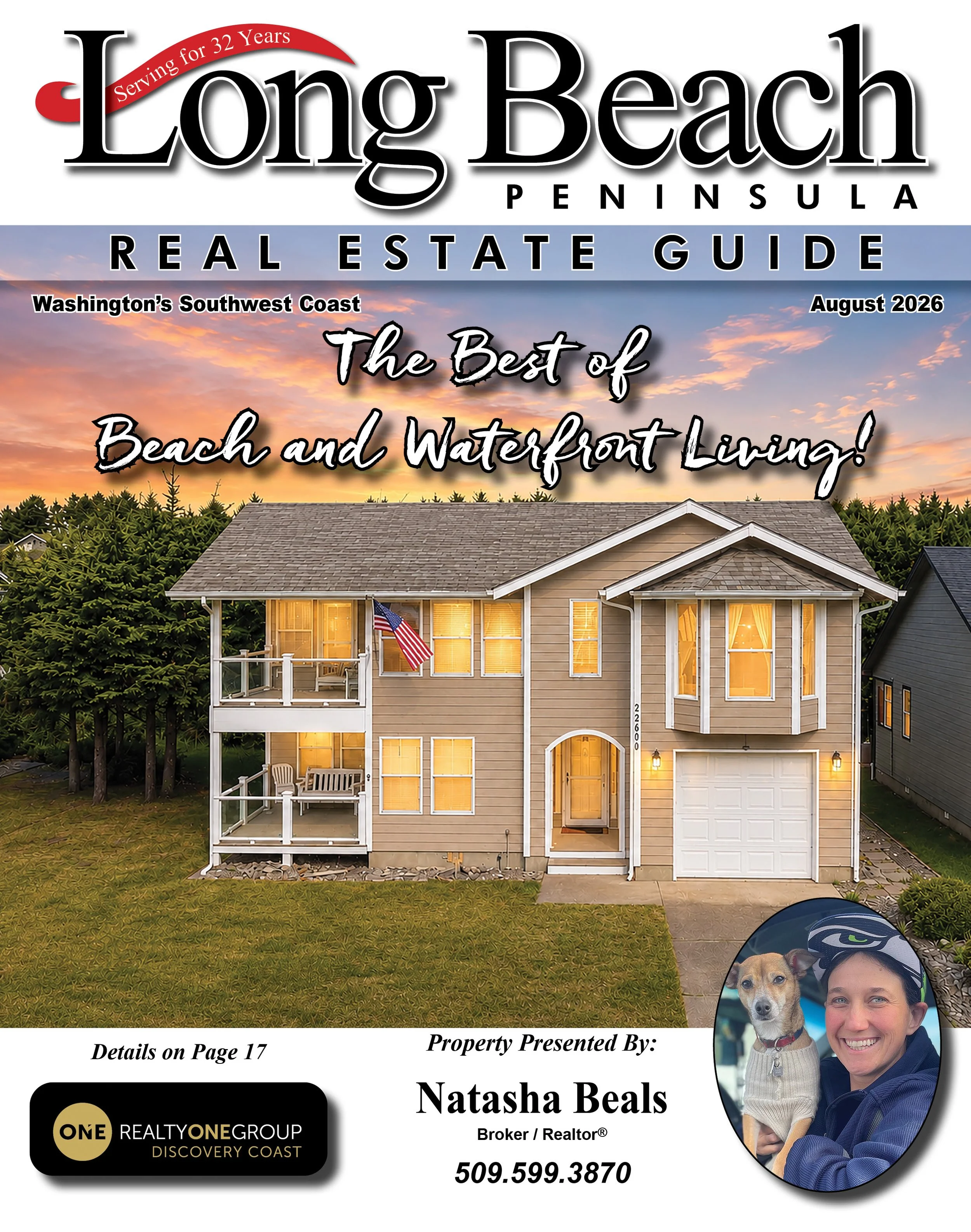 Serving for 32 Years

Long Beach

PENINSULA

REAL ESTATE GUIDE

Washington's Southwest Coast

August 2026

The Best of

Beach and Waterfront Living!

22600

Details on Page 17

ONE REALTYONEGROUP
DISCOVERY COAST

Property Presented By:

Natasha Beals

Broker / Realtor®

509.599.3870